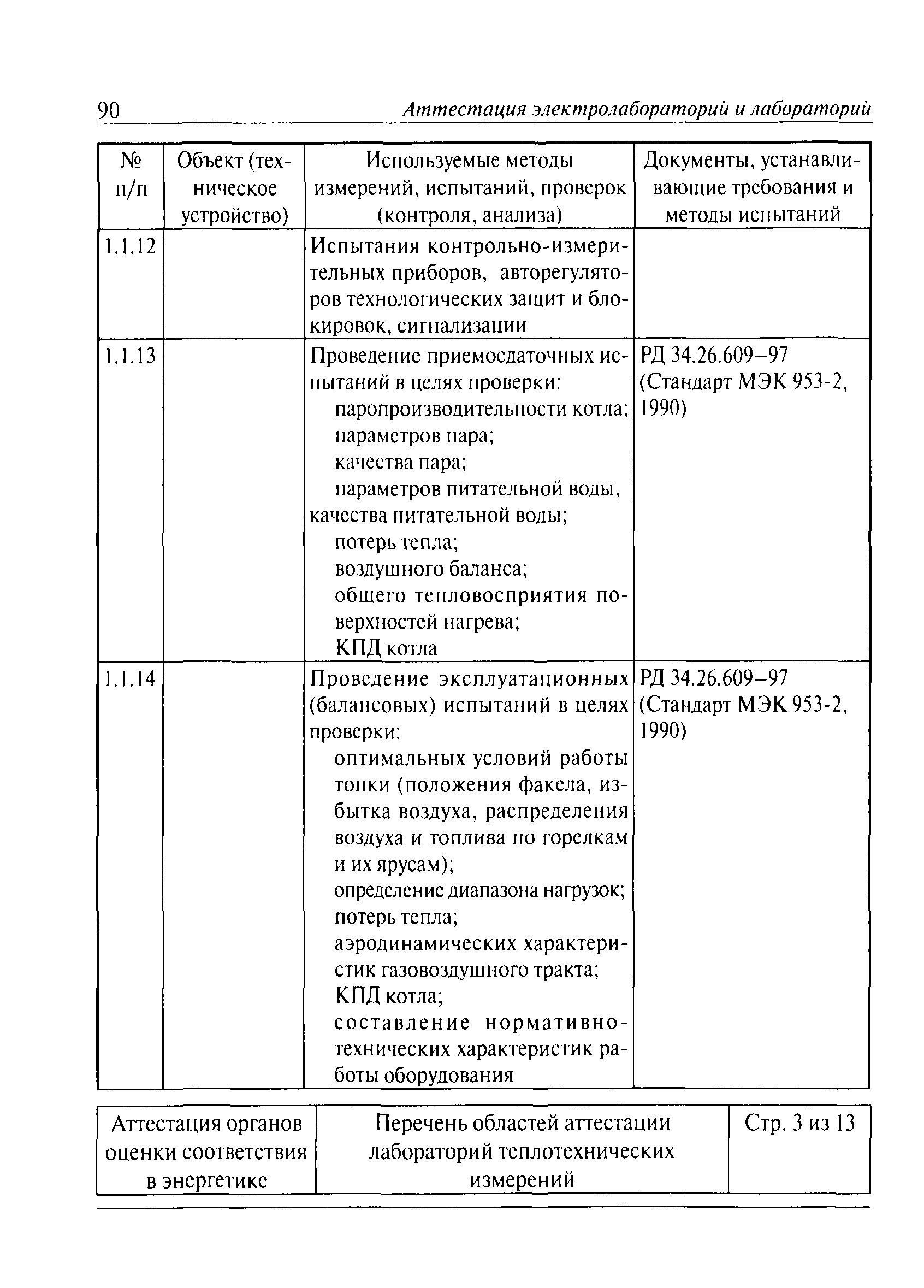 90 Аттестация электролабораторий и лабораторий

| № п/п | Объект (техническое устройство) | Используемые методы измерений, испытаний, проверок (контроля, анализа) | Документы, устанавливающие требования и методы испытаний |
|---|---|---|---|
| 1.1.12 | | Испытания контрольно-измерительных приборов, авторегуляторов технологических защит и блокировок, сигнализации | |
| 1.1.13 | | Проведение приемосдаточных испытаний в целях проверки: паропроизводительности котла; параметров пара; качества пара; параметров питательной воды, качества питательной воды; потерь тепла; воздушного баланса; общего тепловосприятия поверхностей нагрева; КПД котла | РД 34.26.609–97 (Стандарт МЭК 953-2, 1990) |
| 1.1.14 | | Проведение эксплуатационных (балансовых) испытаний в целях проверки: оптимальных условий работы топки (положения факела, избытка воздуха, распределения воздуха и топлива по горелкам и их ярусам); определение диапазона нагрузок; потерь тепла; аэродинамических характеристик газовоздушного тракта; КПД котла; составление нормативно-технических характеристик работы оборудования | РД 34.26.609–97 (Стандарт МЭК 953-2, 1990) |

| Аттестация органов оценки соответствия в энергетике | Перечень областей аттестации лабораторий теплотехнических измерений | Стр. 3 из 13 |
|---|---|---|